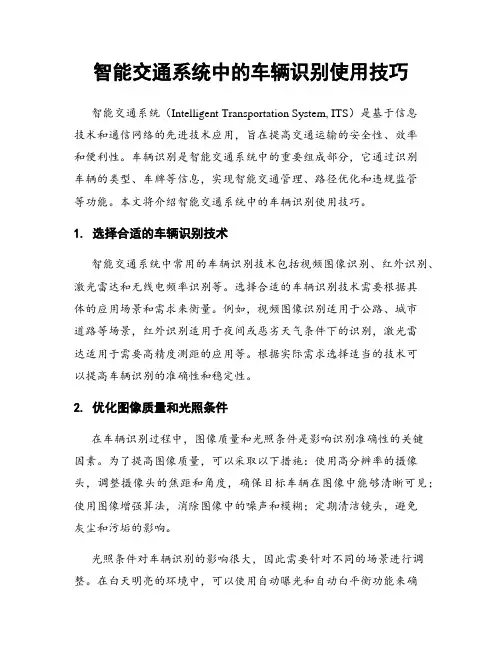 智能交通系统中的车辆识别使用技巧

智能交通系统（Intelligent Transportation System, ITS）是基于信息技术和通信网络的先进技术应用，旨在提高交通运输的安全性、效率和便利性。车辆识别是智能交通系统中的重要组成部分，它通过识别车辆的类型、车牌等信息，实现智能交通管理、路径优化和违规监管等功能。本文将介绍智能交通系统中的车辆识别使用技巧。

1. 选择合适的车辆识别技术

智能交通系统中常用的车辆识别技术包括视频图像识别、红外识别、激光雷达和无线电频率识别等。选择合适的车辆识别技术需要根据具体的应用场景和需求来衡量。例如，视频图像识别适用于公路、城市道路等场景，红外识别适用于夜间或恶劣天气条件下的识别，激光雷达适用于需要高精度测距的应用等。根据实际需求选择适当的技术可以提高车辆识别的准确性和稳定性。

2. 优化图像质量和光照条件

在车辆识别过程中，图像质量和光照条件是影响识别准确性的关键因素。为了提高图像质量，可以采取以下措施：使用高分辨率的摄像头，调整摄像头的焦距和角度，确保目标车辆在图像中能够清晰可见；使用图像增强算法，消除图像中的噪声和模糊；定期清洁镜头，避免灰尘和污垢的影响。

光照条件对车辆识别的影响很大，因此需要针对不同的场景进行调整。在白天明亮的环境中，可以使用自动曝光和自动白平衡功能来确